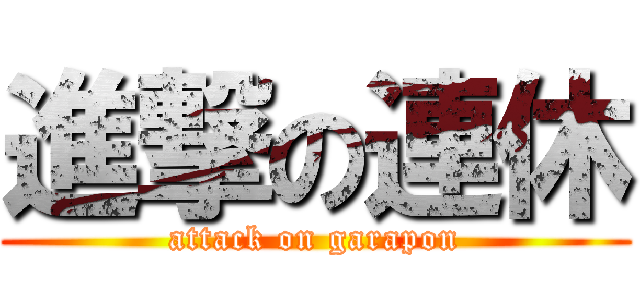 進撃の連休
attack on garapon